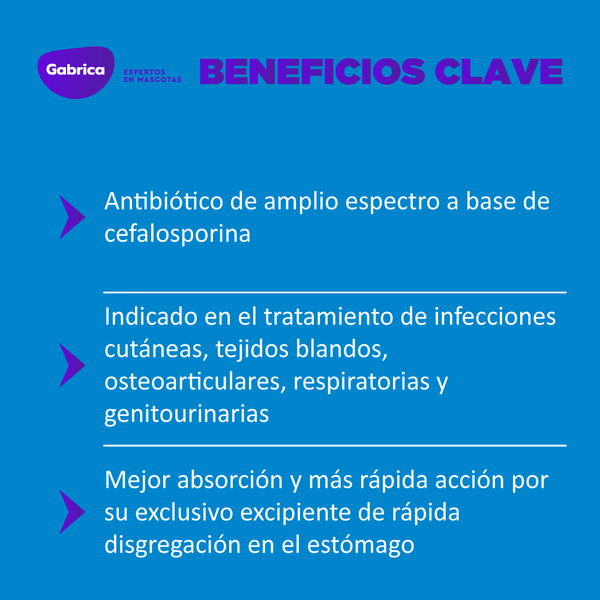 Gabrica
EXPERTOS EN MASCOTAS
BENEFICIOS CLAVE

Antibiótico de amplio espectro a base de cefalosporina

Indicado en el tratamiento de infecciones cutáneas, tejidos blandos, osteoarticulares, respiratorias y genitourinarias

Mejor absorción y más rápida acción por su exclusivo excipiente de rápida disgregación en el estómago